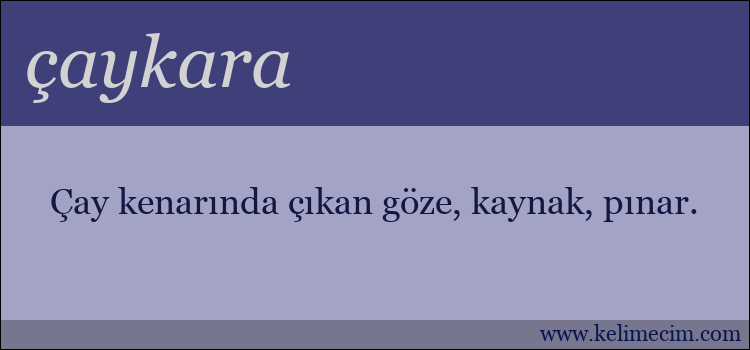 çaykara

Çay kenarında çıkan göze, kaynak, pınar.

www.kelimecim.com